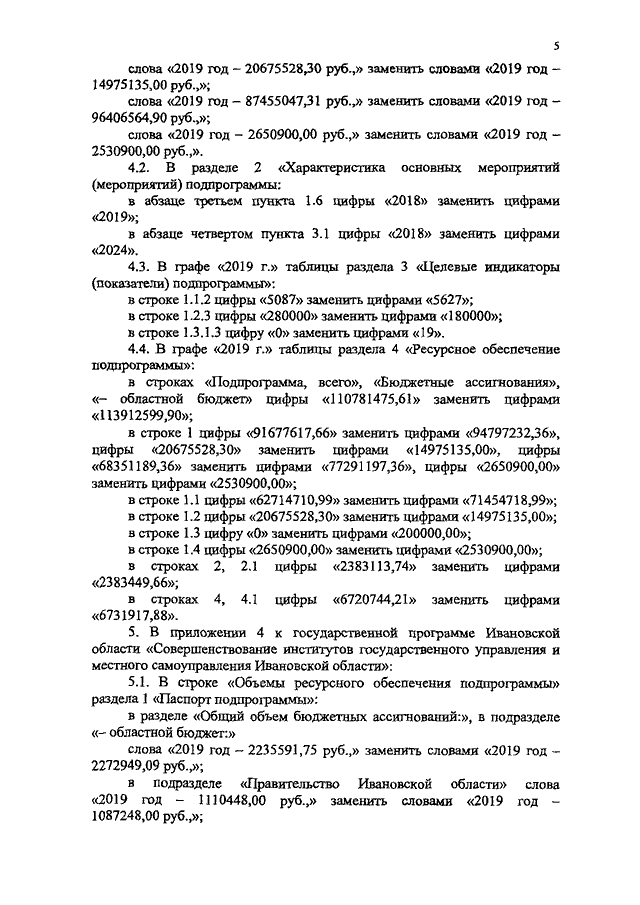 5

слова «2019 год – 20675528,30 руб.,» заменить словами «2019 год – 14975135,00 руб.,»;

слова «2019 год – 87455047,31 руб.,» заменить словами «2019 год – 96406564,90 руб.,»;

слова «2019 год – 2650900,00 руб.,» заменить словами «2019 год – 2530900,00 руб.,».

4.2. В разделе 2 «Характеристика основных мероприятий (мероприятий) подпрограммы:

в абзаце третьем пункта 1.6 цифры «2018» заменить цифрами «2019»;

в абзаце четвертом пункта 3.1 цифры «2018» заменить цифрами «2024».

4.3. В графе «2019 г.» таблицы раздела 3 «Целевые индикаторы (показатели) подпрограммы»:

в строке 1.1.2 цифры «5087» заменить цифрами «5627»;

в строке 1.2.3 цифры «280000» заменить цифрами «180000»;

в строке 1.3.1.3 цифру «0» заменить цифрами «19».

4.4. В графе «2019 г.» таблицы раздела 4 «Ресурсное обеспечение подпрограммы»:

в строках «Подпрограмма, всего», «Бюджетные ассигнования», «– областной бюджет» цифры «110781475,61» заменить цифрами «113912599,90»;

в строке 1 цифры «91677617,66» заменить цифрами «94797232,36», цифры «20675528,30» заменить цифрами «14975135,00», цифры «68351189,36» заменить цифрами «77291197,36», цифры «2650900,00» заменить цифрами «2530900,00»;

в строке 1.1 цифры «62714710,99» заменить цифрами «71454718,99»;

в строке 1.2 цифры «20675528,30» заменить цифрами «14975135,00»;

в строке 1.3 цифру «0» заменить цифрами «200000,00»;

в строке 1.4 цифры «2650900,00» заменить цифрами «2530900,00»;

в строках 2, 2.1 цифры «2383113,74» заменить цифрами «2383449,66»;

в строках 4, 4.1 цифры «6720744,21» заменить цифрами «6731917,88».

5. В приложении 4 к государственной программе Ивановской области «Совершенствование институтов государственного управления и местного самоуправления Ивановской области»:

5.1. В строке «Объемы ресурсного обеспечения подпрограммы» раздела 1 «Паспорт подпрограммы»:

в разделе «Общий объем бюджетных ассигнований:», в подразделе «– областной бюджет:»

слова «2019 год – 2235591,75 руб.,» заменить словами «2019 год – 2272949,09 руб.,»;

в подразделе «Правительство Ивановской области» слова «2019 год – 1110448,00 руб.,» заменить словами «2019 год – 1087248,00 руб.,»;